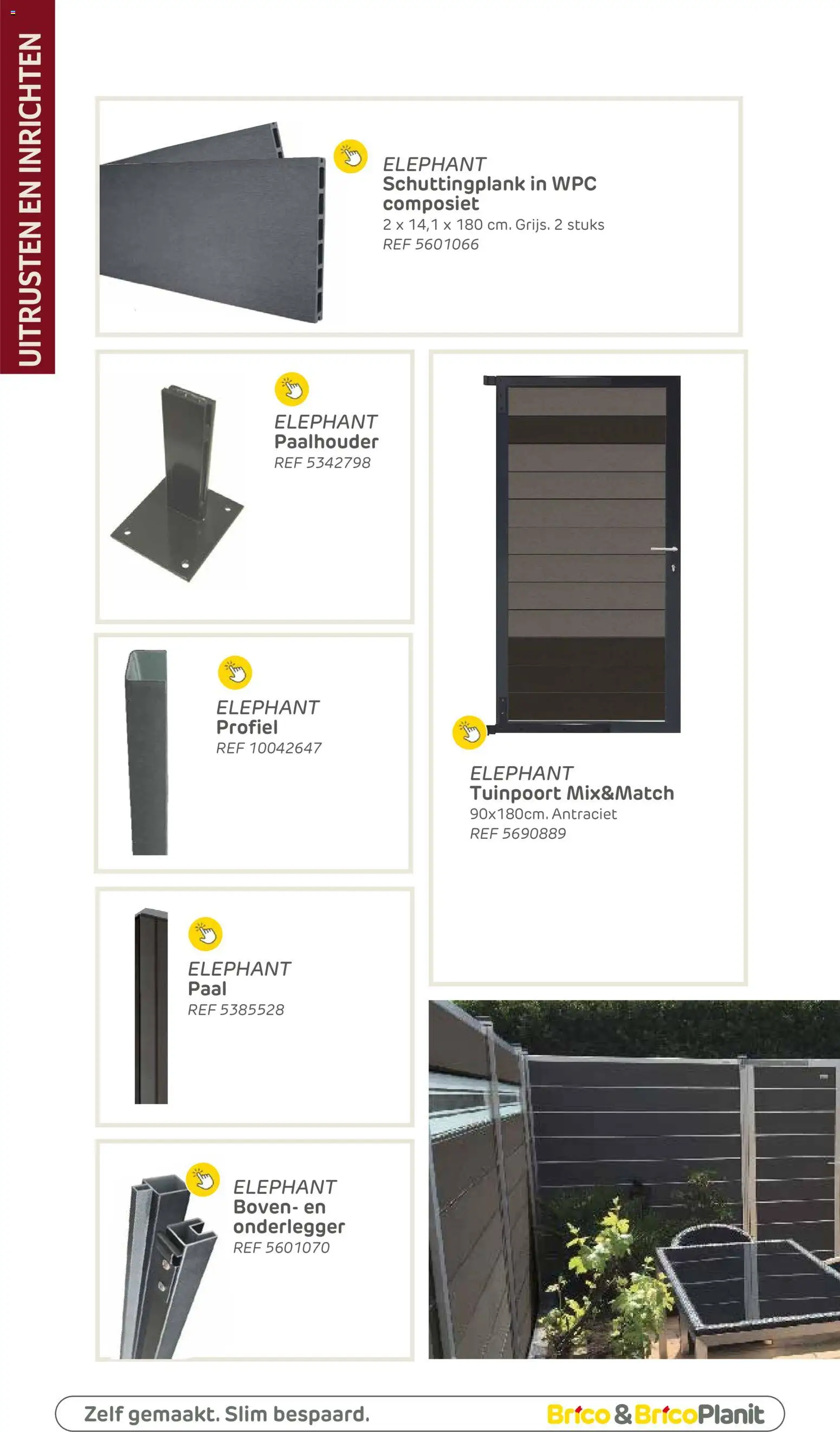 UITRUSTEN EN INRICHTEN

ELEPHANT
Schuttingplank in WPC composiet
2 x 14,1 x 180 cm. Grijs. 2 stuks
REF 5601066

ELEPHANT
Paalhouder
REF 5342798

ELEPHANT
Profiel
REF 10042647

ELEPHANT
Paal
REF 5385528

ELEPHANT
Boven- en onderlegger
REF 5601070

ELEPHANT
Tuinpoort Mix&Match
90x180cm. Antraciet
REF 5690889

Zelf gemaakt. Slim bespaard.

Brico & BricoPlanit